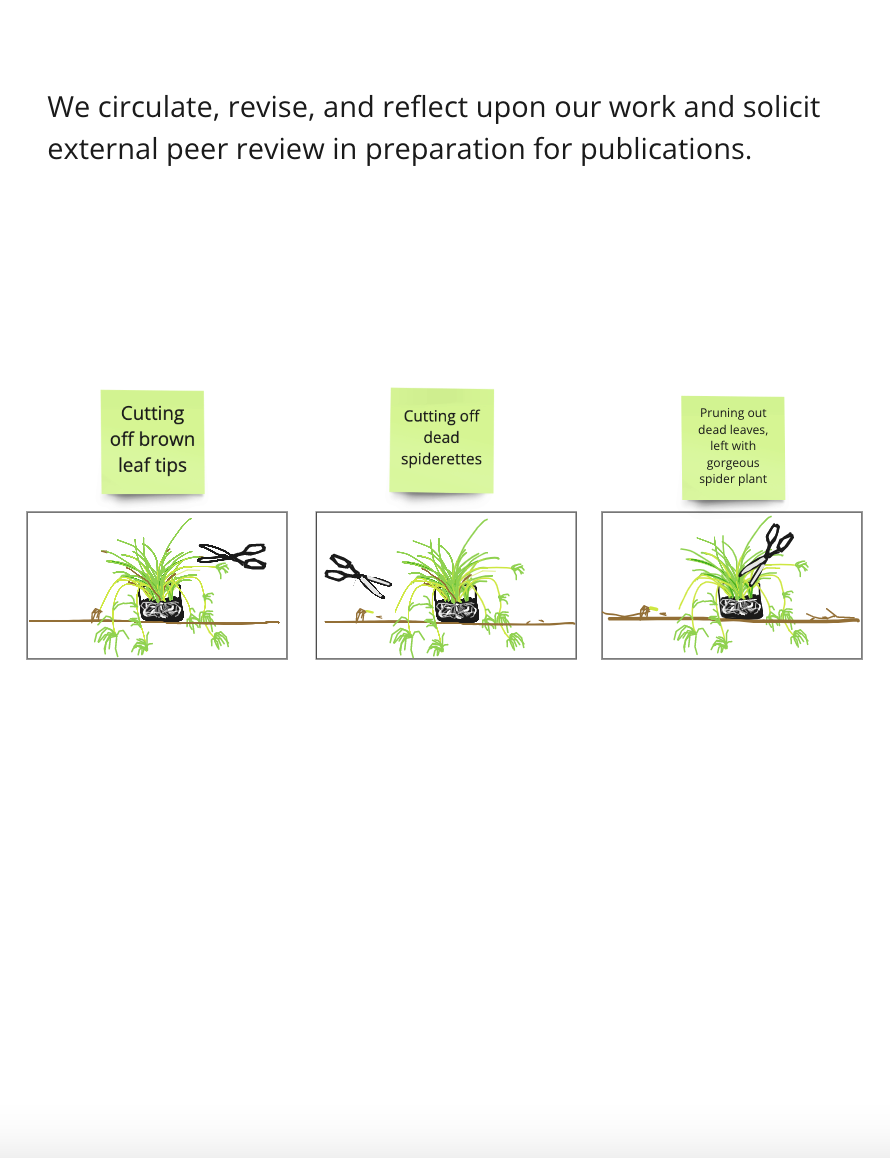 We circulate, revise, and reflect upon our work and solicit external peer review in preparation for publications.

Cutting off brown leaf tips

Cutting off dead spiderettes

Pruning out dead leaves, left with gorgeous spider plant